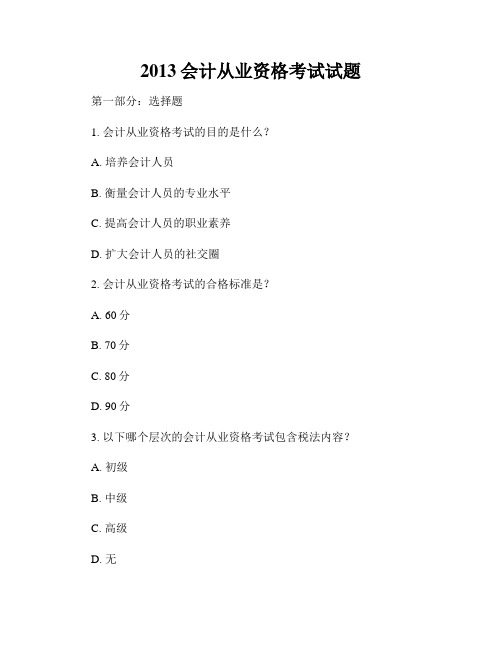 2013 会计从业资格考试试题

第一部分：选择题

1. 会计从业资格考试的目的是什么？

A. 培养会计人员

B. 衡量会计人员的专业水平

C. 提高会计人员的职业素养

D. 扩大会计人员的社交圈

2. 会计从业资格考试的合格标准是？

A. 60 分

B. 70 分

C. 80 分

D. 90 分

3. 以下哪个层次的会计从业资格考试包含税法内容？

A. 初级

B. 中级

C. 高级

D. 无